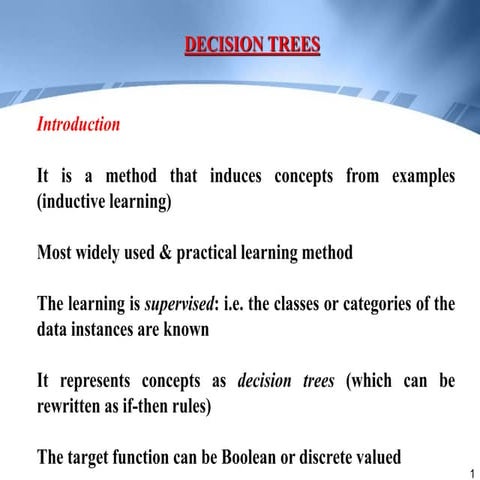 DECISION TREES

Introduction

It is a method that induces concepts from examples (inductive learning)

Most widely used & practical learning method

The learning is supervised: i.e. the classes or categories of the data instances are known

It represents concepts as decision trees (which can be rewritten as if-then rules)

The target function can be Boolean or discrete valued

1